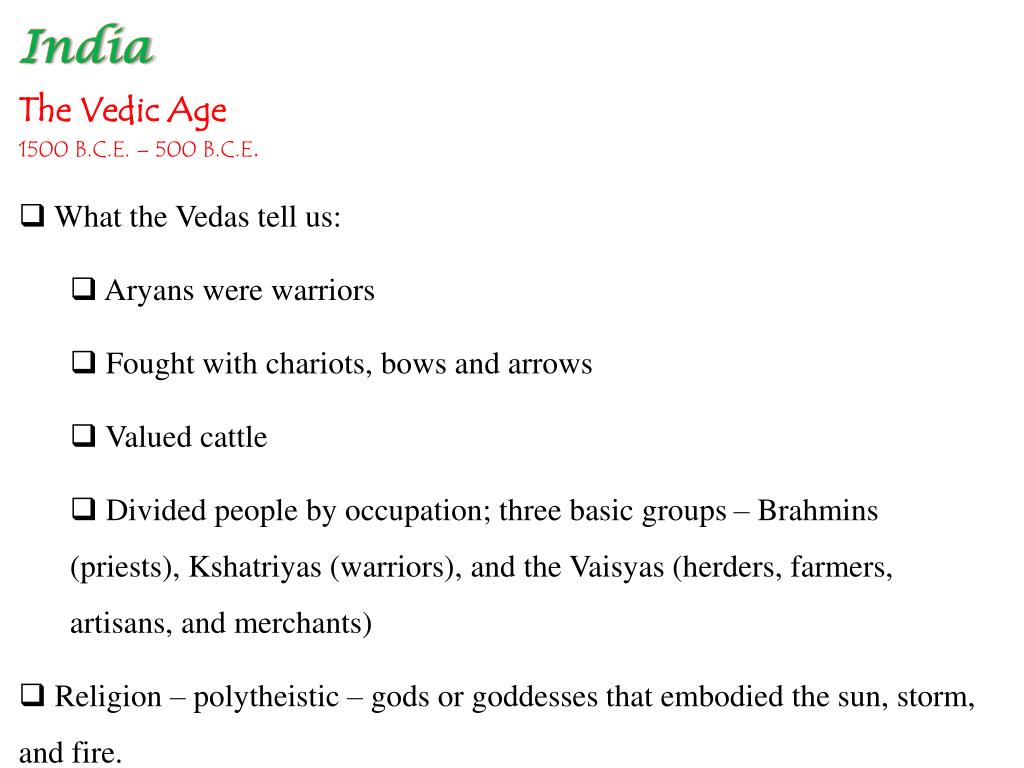 India

The Vedic Age
1500 B.C.E. – 500 B.C.E.

❑ What the Vedas tell us:

❑ Aryans were warriors

❑ Fought with chariots, bows and arrows

❑ Valued cattle

❑ Divided people by occupation; three basic groups – Brahmins (priests), Kshatriyas (warriors), and the Vaisyas (herders, farmers, artisans, and merchants)

❑ Religion – polytheistic – gods or goddesses that embodied the sun, storm, and fire.